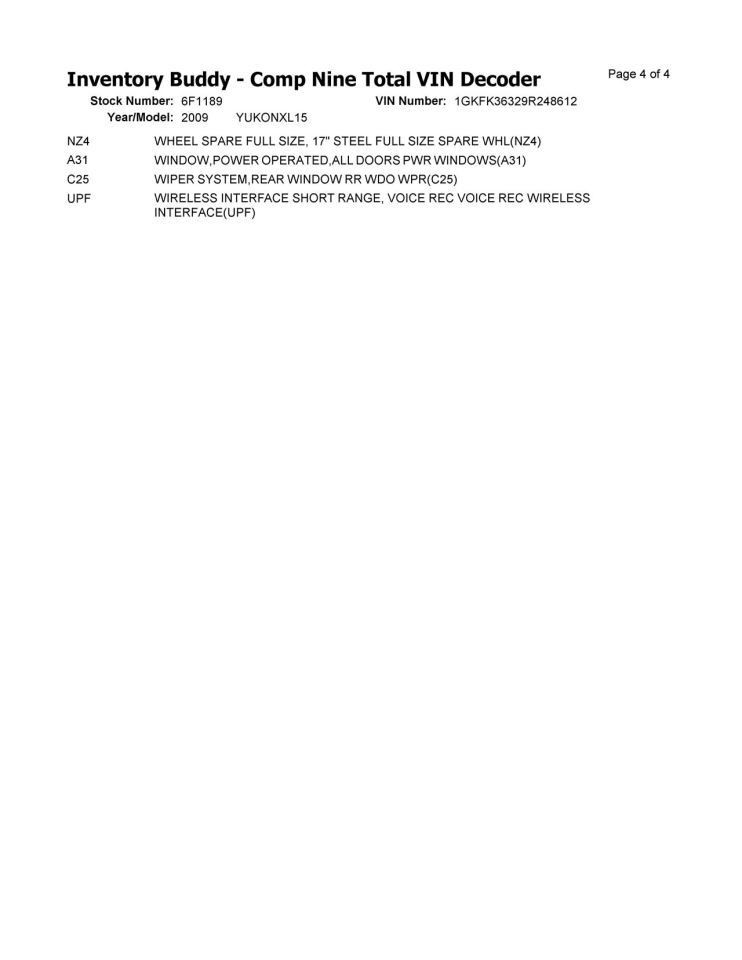 Inventory Buddy - Comp Nine Total VIN Decoder

Page 4 of 4

Stock Number: 6F1189 VIN Number: 1GKFK36329R248612
Year/Model: 2009 YUKONXL15

NZ4 WHEEL SPARE FULL SIZE, 17" STEEL FULL SIZE SPARE WHL(NZ4)
A31 WINDOW,POWER OPERATED,ALL DOORS PWR WINDOWS(A31)
C25 WIPER SYSTEM,REAR WINDOW RR WDO WPR(C25)
UPF WIRELESS INTERFACE SHORT RANGE, VOICE REC VOICE REC WIRELESS INTERFACE(UPF)